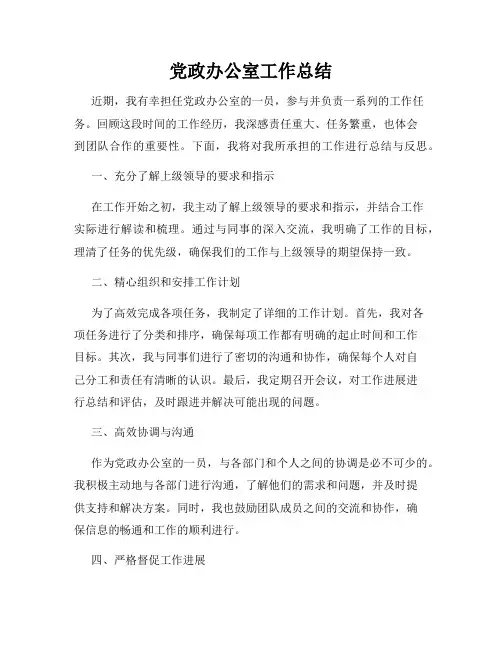 党政办公室工作总结

近期，我有幸担任党政办公室的一员，参与并负责一系列的工作任务。回顾这段时间的工作经历，我深感责任重大、任务繁重，也体会到团队合作的重要性。下面，我将对我所承担的工作进行总结与反思。

一、充分了解上级领导的要求和指示

在工作开始之初，我主动了解上级领导的要求和指示，并结合工作实际进行解读和梳理。通过与同事的深入交流，我明确了工作的目标，理清了任务的优先级，确保我们的工作与上级领导的期望保持一致。

二、精心组织和安排工作计划

为了高效完成各项任务，我制定了详细的工作计划。首先，我对各项任务进行了分类和排序，确保每项工作都有明确的起止时间和工作目标。其次，我与同事们进行了密切的沟通和协作，确保每个人对自己分工和责任有清晰的认识。最后，我定期召开会议，对工作进展进行总结和评估，及时跟进并解决可能出现的问题。

三、高效协调与沟通

作为党政办公室的一员，与各部门和个人之间的协调是必不可少的。我积极主动地与各部门进行沟通，了解他们的需求和问题，并及时提供支持和解决方案。同时，我也鼓励团队成员之间的交流和协作，确保信息的畅通和工作的顺利进行。

四、严格督促工作进展